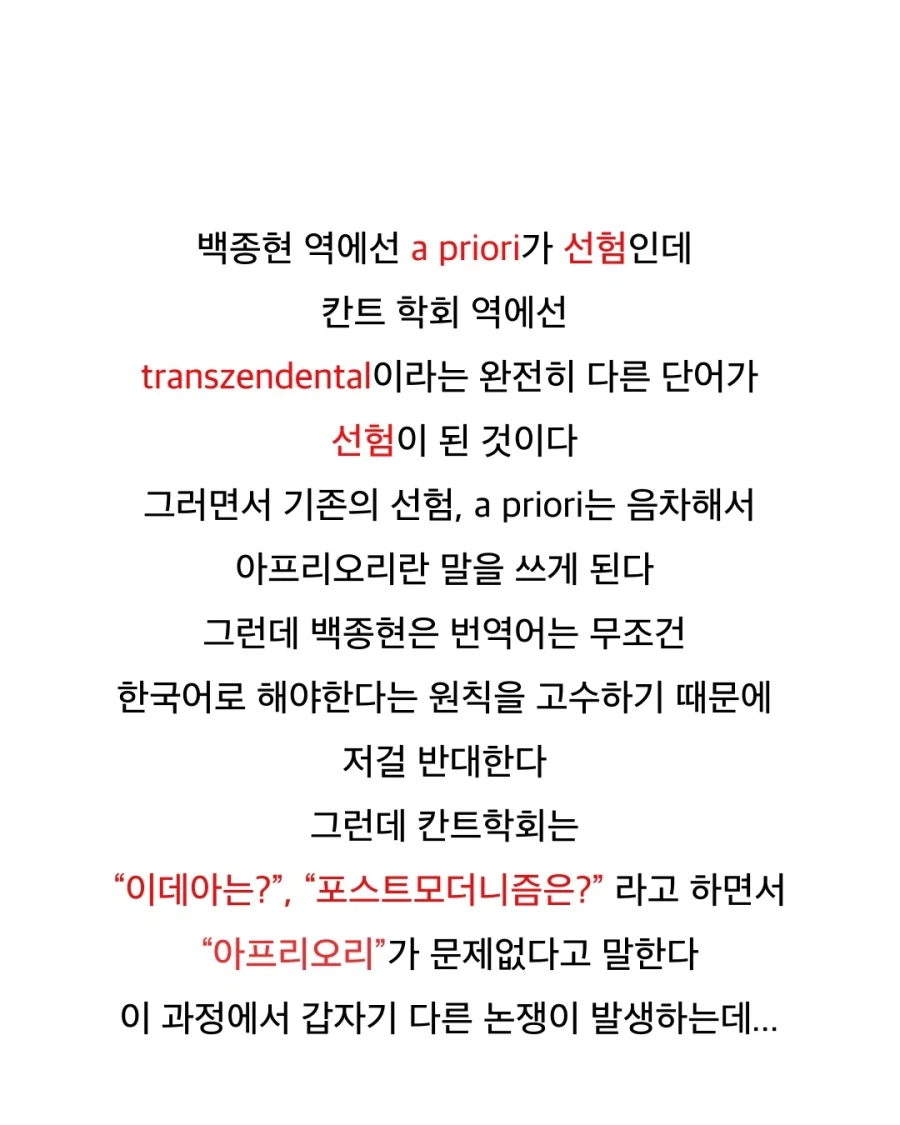 백종현 역에선 a priori가 선험인데
칸트 학회 역에선
transzendental이라는 완전히 다른 단어가
선험이 된 것이다
그러면서 기존의 선험, a priori는 음차해서
아프리오리란 말을 쓰게 된다
그런데 백종현은 번역어는 무조건
한국어로 해야한다는 원칙을 고수하기 때문에
저걸 반대한다
그런데 칸트학회는
“이데아는?”, “포스트모더니즘은?” 라고 하면서
“아프리오리”가 문제없다고 말한다
이 과정에서 갑자기 다른 논쟁이 발생하는데...